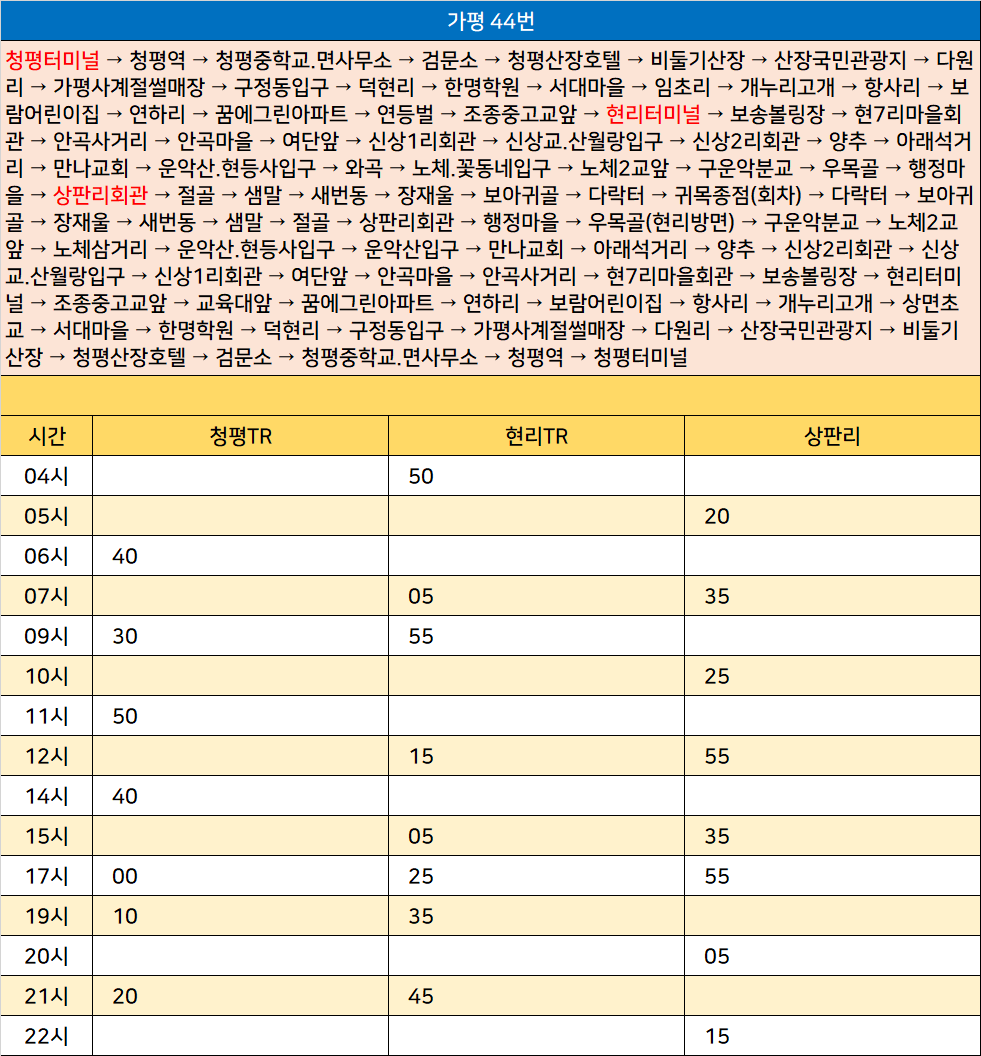 가평 44번

청평터미널 → 청평역 → 청평중학교.면사무소 → 검문소 → 청평산장호텔 → 비둘기산장 → 산장국민관광지 → 다원리 → 가평사계절썰매장 → 구정동입구 → 덕현리 → 한명학원 → 서대마을 → 임초리 → 개누리고개 → 항사리 → 보람어린이집 → 연하리 → 꿈에그린아파트 → 연등벌 → 조종중고교앞 → 현리터미널 → 보송볼링장 → 현7리마을회관 → 안곡사거리 → 안곡마을 → 여단앞 → 신상1리회관 → 신상교.산월랑입구 → 신상2리회관 → 양추 → 아래석거리 → 만나교회 → 운악산.현등사입구 → 와곡 → 노체.꽃동네입구 → 노체2교앞 → 구운악분교 → 우목골 → 행정마을 → 상판리회관 → 절골 → 샘말 → 새번동 → 장재울 → 보아귀골 → 다락터 → 귀목종점(회차) → 다락터 → 보아귀골 → 장재울 → 새번동 → 샘말 → 절골 → 상판리회관 → 행정마을 → 우목골(현리방면) → 구운악분교 → 노체2교앞 → 노체삼거리 → 운악산.현등사입구 → 운악산입구 → 만나교회 → 아래석거리 → 양추 → 신상2리회관 → 신상교.산월랑입구 → 신상1리회관 → 여단앞 → 안곡마을 → 안곡사거리 → 현7리마을회관 → 보송볼링장 → 현리터미널 → 조종중고교앞 → 교육대앞 → 꿈에그린아파트 → 연하리 → 보람어린이집 → 항사리 → 개누리고개 → 상면초교 → 서대마을 → 한명학원 → 덕현리 → 구정동입구 → 가평사계절썰매장 → 다원리 → 산장국민관광지 → 비둘기산장 → 청평산장호텔 → 검문소 → 청평중학교.면사무소 → 청평역 → 청평터미널

| 시간 | 청평TR | 현리TR | 상판리 |
|---|---|---|---|
| 04시 | | 50 | |
| 05시 | | | 20 |
| 06시 | 40 | | |
| 07시 | | 05 | 35 |
| 09시 | 30 | 55 | |
| 10시 | | | 25 |
| 11시 | 50 | | |
| 12시 | | 15 | 55 |
| 14시 | 40 | | |
| 15시 | | 05 | 35 |
| 17시 | 00 | 25 | 55 |
| 19시 | 10 | 35 | |
| 20시 | | | 05 |
| 21시 | 20 | 45 | |
| 22시 | | | 15 |